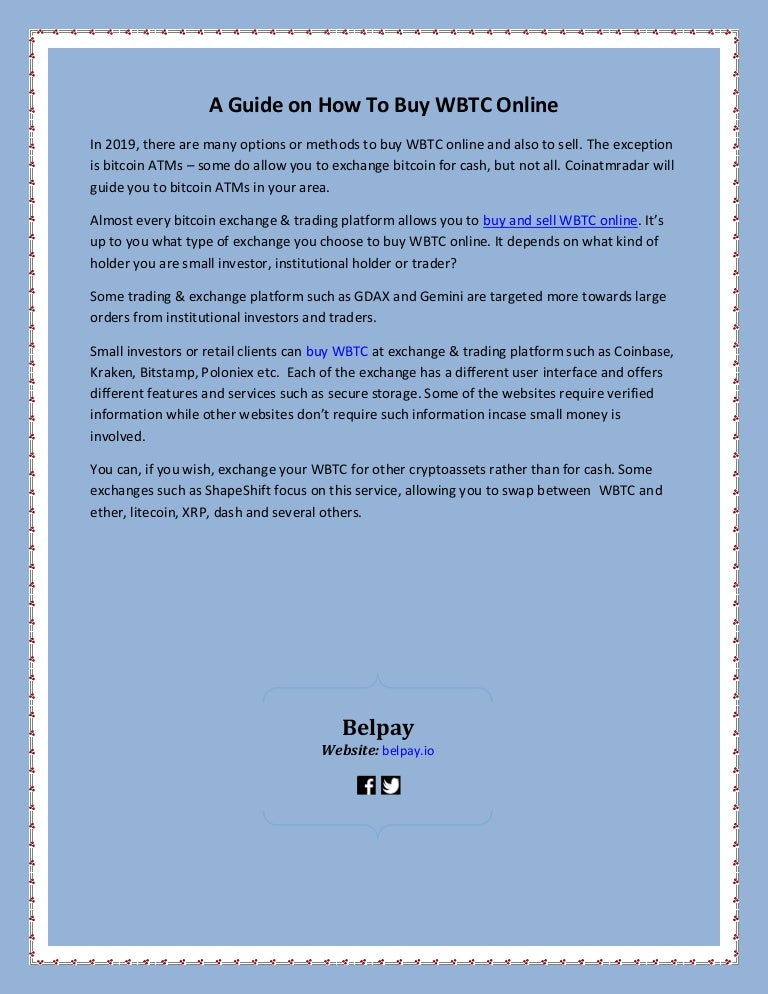 A Guide on How To Buy WBTC Online

In 2019, there are many options or methods to buy WBTC online and also to sell. The exception is bitcoin ATMs – some do allow you to exchange bitcoin for cash, but not all. Coinatmradar will guide you to bitcoin ATMs in your area.

Almost every bitcoin exchange & trading platform allows you to buy and sell WBTC online. It's up to you what type of exchange you choose to buy WBTC online. It depends on what kind of holder you are small investor, institutional holder or trader?

Some trading & exchange platform such as GDAX and Gemini are targeted more towards large orders from institutional investors and traders.

Small investors or retail clients can buy WBTC at exchange & trading platform such as Coinbase, Kraken, Bitstamp, Poloniex etc. Each of the exchange has a different user interface and offers different features and services such as secure storage. Some of the websites require verified information while other websites don't require such information incase small money is involved.

You can, if you wish, exchange your WBTC for other cryptoassets rather than for cash. Some exchanges such as ShapeShift focus on this service, allowing you to swap between WBTC and ether, litecoin, XRP, dash and several others.

Belpay
Website: belpay.io